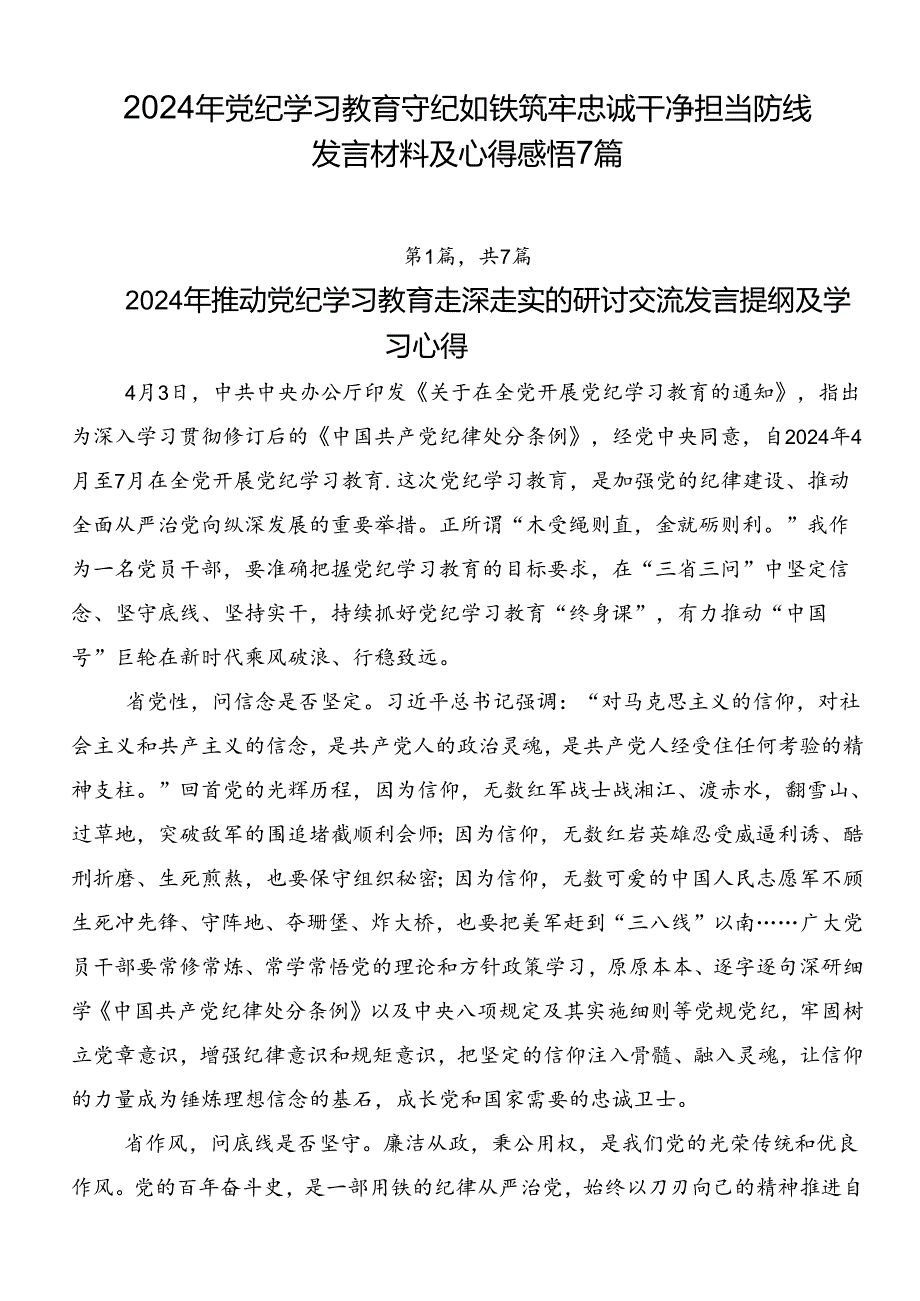 2024年党纪学习教育守纪如铁筑牢忠诚干净担当防线发言材料及心得感悟7篇

第1篇，共7篇

2024年推动党纪学习教育走深走实的研讨交流发言提纲及学习心得

4月3日，中共中央办公厅印发《关于在全党开展党纪学习教育的通知》，指出为深入学习贯彻修订后的《中国共产党纪律处分条例》，经党中央同意，自2024年4月至7月在全党开展党纪学习教育.这次党纪学习教育，是加强党的纪律建设、推动全面从严治党向纵深发展的重要举措。正所谓“木受绳则直，金就砺则利。”我作为一名党员干部，要准确把握党纪学习教育的目标要求，在“三省三问”中坚定信念、坚守底线、坚持实干，持续抓好党纪学习教育“终身课”，有力推动“中国号”巨轮在新时代乘风破浪、行稳致远。

省党性，问信念是否坚定。习近平总书记强调：“对马克思主义的信仰，对社会主义和共产主义的信念，是共产党人的政治灵魂，是共产党人经受住任何考验的精神支柱。”回首党的光辉历程，因为信仰，无数红军战士战湘江、渡赤水，翻雪山、过草地，突破敌军的围追堵截顺利会师；因为信仰，无数红岩英雄忍受威逼利诱、酷刑折磨、生死煎熬，也要保守组织秘密；因为信仰，无数可爱的中国人民志愿军不顾生死冲先锋、守阵地、夺珊堡、炸大桥，也要把美军赶到“三八线”以南……广大党员干部要常修常炼、常学常悟党的理论和方针政策学习，原原本本、逐字逐句深研细学《中国共产党纪律处分条例》以及中央八项规定及其实施细则等党规党纪，牢固树立党章意识，增强纪律意识和规矩意识，把坚定的信仰注入骨髓、融入灵魂，让信仰的力量成为锤炼理想信念的基石，成长党和国家需要的忠诚卫士。

省作风，问底线是否坚守。廉洁从政，秉公用权，是我们党的光荣传统和优良作风。党的百年奋斗史，是一部用铁的纪律从严治党，始终以刀刃向己的精神推进自